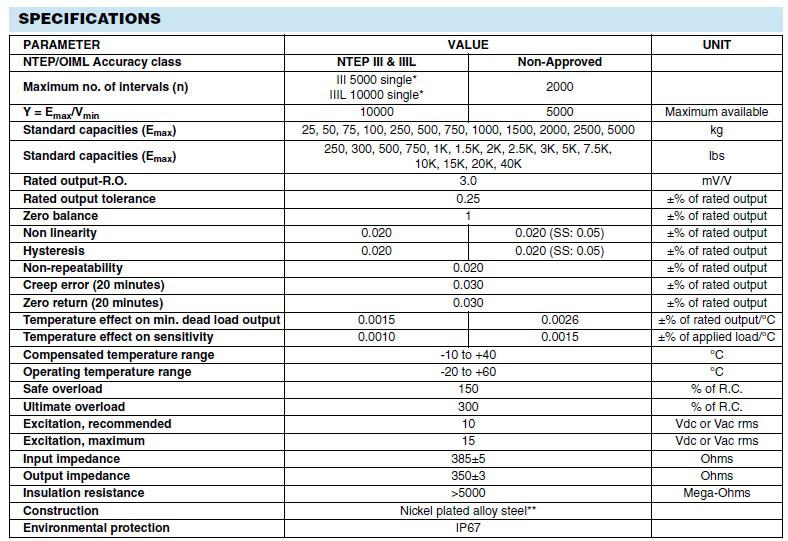 SPECIFICATIONS

| PARAMETER | VALUE | | UNIT |
|---|---|---|---|
| NTEP/OIML Accuracy class | NTEP III & IIIL | Non-Approved | |
| Maximum no. of intervals (n) | III 5000 single* IIIL 10000 single* | 2000 | |
| $Y = E_{max}/V_{min}$ | 10000 | 5000 | Maximum available |
| Standard capacities ($E_{max}$) | 25, 50, 75, 100, 250, 500, 750, 1000, 1500, 2000, 2500, 5000 | | kg |
| Standard capacities ($E_{max}$) | 250, 300, 500, 750, 1K, 1.5K, 2K, 2.5K, 3K, 5K, 7.5K, 10K, 15K, 20K, 40K | | lbs |
| Rated output-R.O. | 3.0 | | mV/V |
| Rated output tolerance | 0.25 | | ±% of rated output |
| Zero balance | 1 | | ±% of rated output |
| Non linearity | 0.020 | 0.020 (SS: 0.05) | ±% of rated output |
| Hysteresis | 0.020 | 0.020 (SS: 0.05) | ±% of rated output |
| Non-repeatability | 0.020 | | ±% of rated output |
| Creep error (20 minutes) | 0.030 | | ±% of rated output |
| Zero return (20 minutes) | 0.030 | | ±% of rated output |
| Temperature effect on min. dead load output | 0.0015 | 0.0026 | ±% of rated output/°C |
| Temperature effect on sensitivity | 0.0010 | 0.0015 | ±% of applied load/°C |
| Compensated temperature range | -10 to +40 | | °C |
| Operating temperature range | -20 to +60 | | °C |
| Safe overload | 150 | | % of R.C. |
| Ultimate overload | 300 | | % of R.C. |
| Excitation, recommended | 10 | | Vdc or Vac rms |
| Excitation, maximum | 15 | | Vdc or Vac rms |
| Input impedance | 385±5 | | Ohms |
| Output impedance | 350±3 | | Ohms |
| Insulation resistance | >5000 | | Mega-Ohms |
| Construction | Nickel plated alloy steel** | | |
| Environmental protection | IP67 | | |